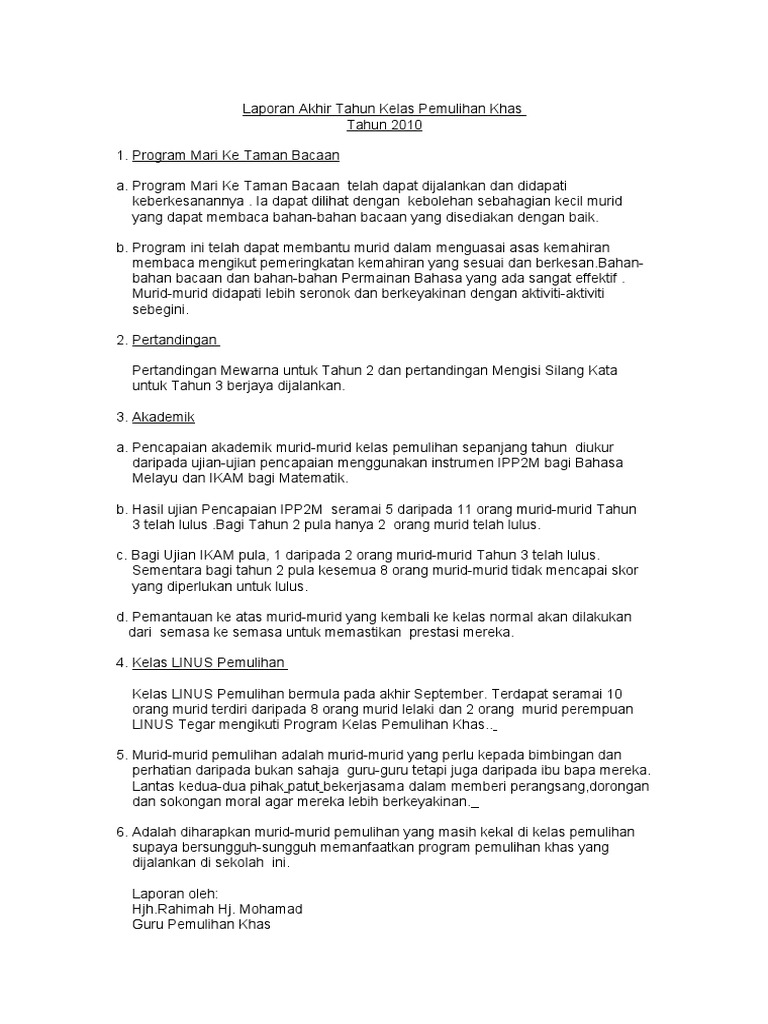 Laporan Akhir Tahun Kelas Pemulihan Khas
Tahun 2010

1. Program Mari Ke Taman Bacaan

a. Program Mari Ke Taman Bacaan telah dapat dijalankan dan didapati keberkesanannya . Ia dapat dilihat dengan kebolehan sebahagian kecil murid yang dapat membaca bahan-bahan bacaan yang disediakan dengan baik.

b. Program ini telah dapat membantu murid dalam menguasai asas kemahiran membaca mengikut pemeringkatan kemahiran yang sesuai dan berkesan.Bahan-bahan bacaan dan bahan-bahan Permainan Bahasa yang ada sangat effektif . Murid-murid didapati lebih seronok dan berkeyakinan dengan aktiviti-aktiviti sebegini.

2. Pertandingan

Pertandingan Mewarna untuk Tahun 2 dan pertandingan Mengisi Silang Kata untuk Tahun 3 berjaya dijalankan.

3. Akademik

a. Pencapaian akademik murid-murid kelas pemulihan sepanjang tahun diukur daripada ujian-ujian pencapaian menggunakan instrumen IPP2M bagi Bahasa Melayu dan IKAM bagi Matematik.

b. Hasil ujian Pencapaian IPP2M seramai 5 daripada 11 orang murid-murid Tahun 3 telah lulus .Bagi Tahun 2 pula hanya 2 orang murid telah lulus.

c. Bagi Ujian IKAM pula, 1 daripada 2 orang murid-murid Tahun 3 telah lulus. Sementara bagi tahun 2 pula kesemua 8 orang murid-murid tidak mencapai skor yang diperlukan untuk lulus.

d. Pemantauan ke atas murid-murid yang kembali ke kelas normal akan dilakukan dari semasa ke semasa untuk memastikan prestasi mereka.

4. Kelas LINUS Pemulihan

Kelas LINUS Pemulihan bermula pada akhir September. Terdapat seramai 10 orang murid terdiri daripada 8 orang murid lelaki dan 2 orang murid perempuan LINUS Tegar mengikuti Program Kelas Pemulihan Khas..

5. Murid-murid pemulihan adalah murid-murid yang perlu kepada bimbingan dan perhatian daripada bukan sahaja guru-guru tetapi juga daripada ibu bapa mereka. Lantas kedua-dua pihak patut bekerjasama dalam memberi perangsang,dorongan dan sokongan moral agar mereka lebih berkeyakinan.

6. Adalah diharapkan murid-murid pemulihan yang masih kekal di kelas pemulihan supaya bersungguh-sungguh memanfaatkan program pemulihan khas yang dijalankan di sekolah ini.

Laporan oleh:
Hjh.Rahimah Hj. Mohamad
Guru Pemulihan Khas